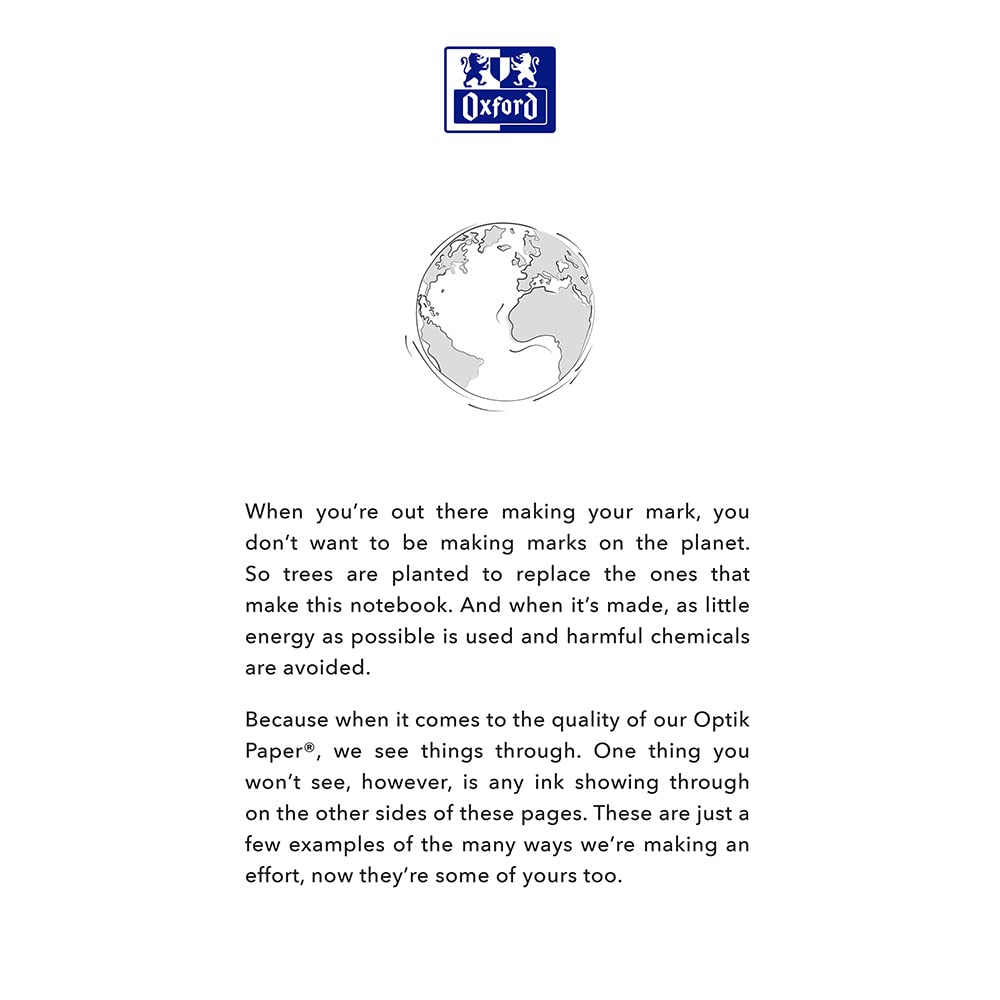 Oxford

When you're out there making your mark, you don't want to be making marks on the planet. So trees are planted to replace the ones that make this notebook. And when it's made, as little energy as possible is used and harmful chemicals are avoided.

Because when it comes to the quality of our Optik Paper®, we see things through. One thing you won't see, however, is any ink showing through on the other sides of these pages. These are just a few examples of the many ways we're making an effort, now they're some of yours too.